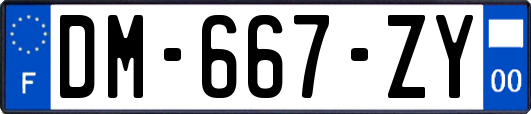 F
DM-667-ZY
00